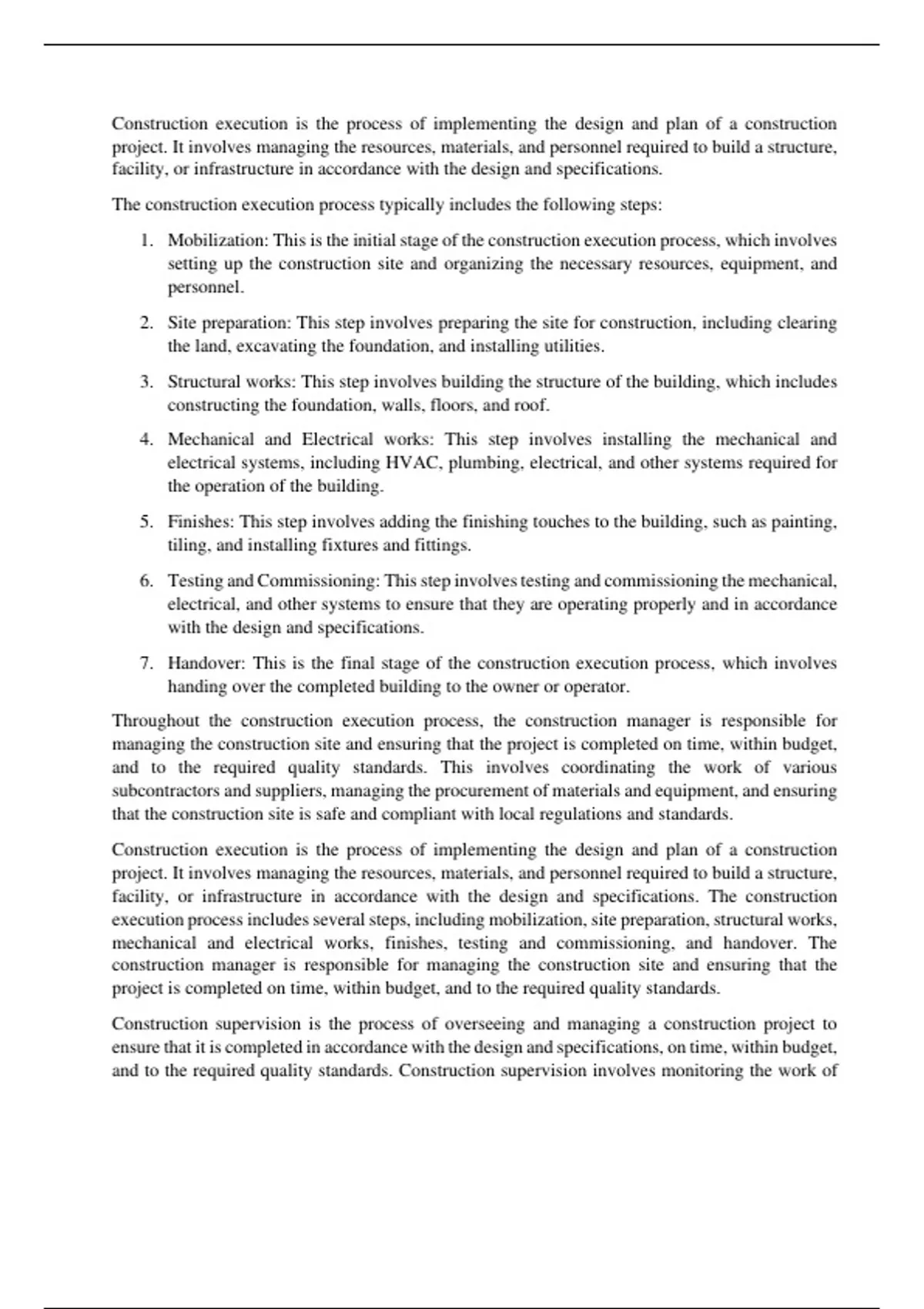 Construction execution is the process of implementing the design and plan of a construction project. It involves managing the resources, materials, and personnel required to build a structure, facility, or infrastructure in accordance with the design and specifications.

The construction execution process typically includes the following steps:

1. Mobilization: This is the initial stage of the construction execution process, which involves setting up the construction site and organizing the necessary resources, equipment, and personnel.

2. Site preparation: This step involves preparing the site for construction, including clearing the land, excavating the foundation, and installing utilities.

3. Structural works: This step involves building the structure of the building, which includes constructing the foundation, walls, floors, and roof.

4. Mechanical and Electrical works: This step involves installing the mechanical and electrical systems, including HVAC, plumbing, electrical, and other systems required for the operation of the building.

5. Finishes: This step involves adding the finishing touches to the building, such as painting, tiling, and installing fixtures and fittings.

6. Testing and Commissioning: This step involves testing and commissioning the mechanical, electrical, and other systems to ensure that they are operating properly and in accordance with the design and specifications.

7. Handover: This is the final stage of the construction execution process, which involves handing over the completed building to the owner or operator.

Throughout the construction execution process, the construction manager is responsible for managing the construction site and ensuring that the project is completed on time, within budget, and to the required quality standards. This involves coordinating the work of various subcontractors and suppliers, managing the procurement of materials and equipment, and ensuring that the construction site is safe and compliant with local regulations and standards.

Construction execution is the process of implementing the design and plan of a construction project. It involves managing the resources, materials, and personnel required to build a structure, facility, or infrastructure in accordance with the design and specifications. The construction execution process includes several steps, including mobilization, site preparation, structural works, mechanical and electrical works, finishes, testing and commissioning, and handover. The construction manager is responsible for managing the construction site and ensuring that the project is completed on time, within budget, and to the required quality standards.

Construction supervision is the process of overseeing and managing a construction project to ensure that it is completed in accordance with the design and specifications, on time, within budget, and to the required quality standards. Construction supervision involves monitoring the work of